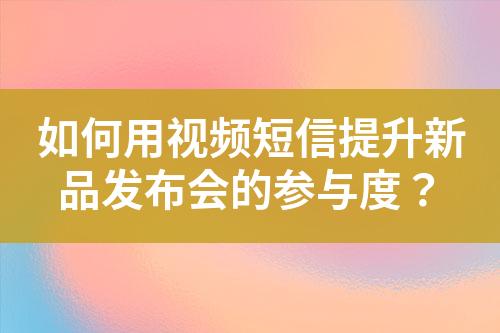 如何用视频短信提升新品发布会的参与度？